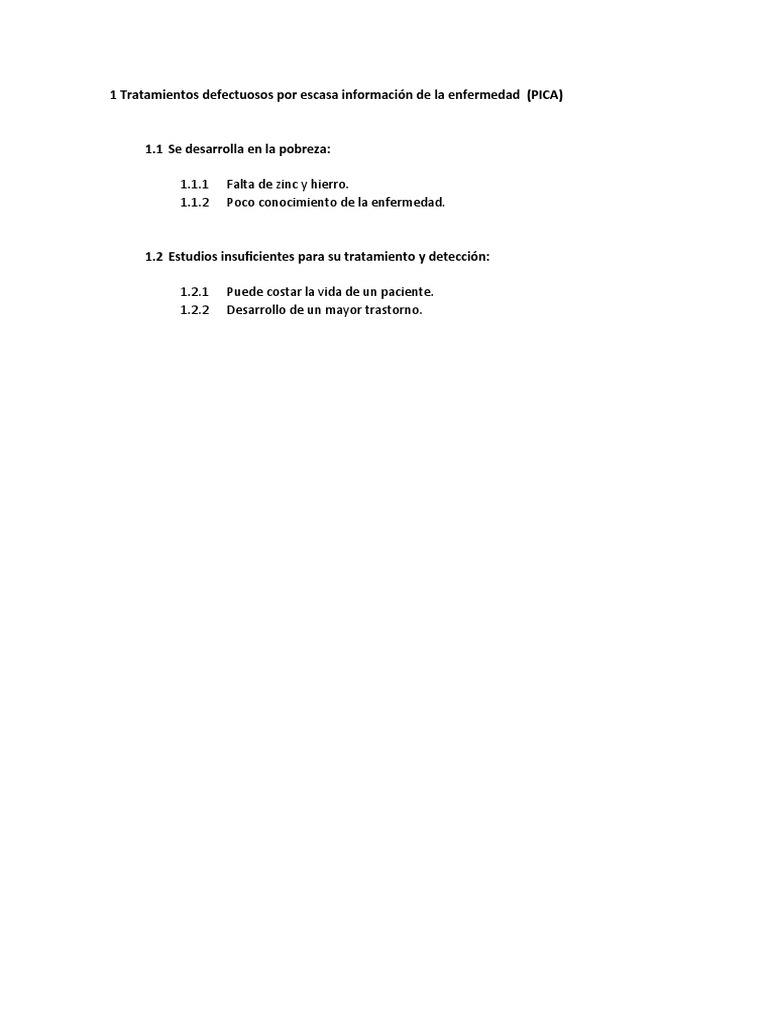 1 Tratamientos defectuosos por escasa información de la enfermedad (PICA)

1.1 Se desarrolla en la pobreza:

1.1.1 Falta de zinc y hierro.
1.1.2 Poco conocimiento de la enfermedad.

1.2 Estudios insuficientes para su tratamiento y detección:

1.2.1 Puede costar la vida de un paciente.
1.2.2 Desarrollo de un mayor trastorno.